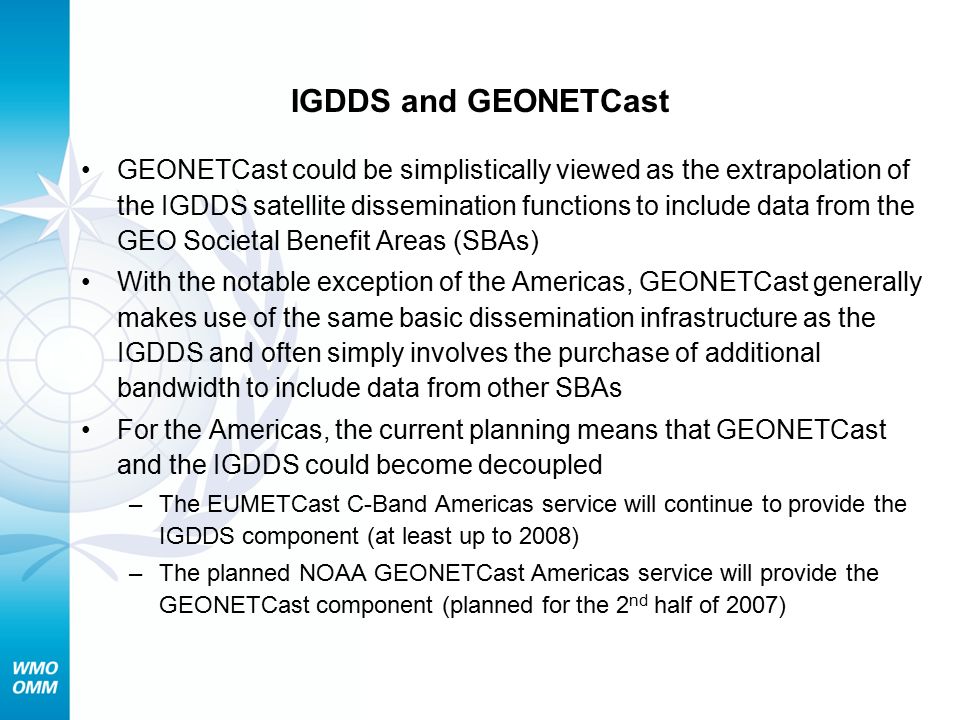 IGDDS and GEONETCast

• GEONETCast could be simplistically viewed as the extrapolation of the IGDDS satellite dissemination functions to include data from the GEO Societal Benefit Areas (SBAs)

• With the notable exception of the Americas, GEONETCast generally makes use of the same basic dissemination infrastructure as the IGDDS and often simply involves the purchase of additional bandwidth to include data from other SBAs

• For the Americas, the current planning means that GEONETCast and the IGDDS could become decoupled

– The EUMETCast C-Band Americas service will continue to provide the IGDDS component (at least up to 2008)

– The planned NOAA GEONETCast Americas service will provide the GEONETCast component (planned for the 2$^{nd}$ half of 2007)

WMO
OMM